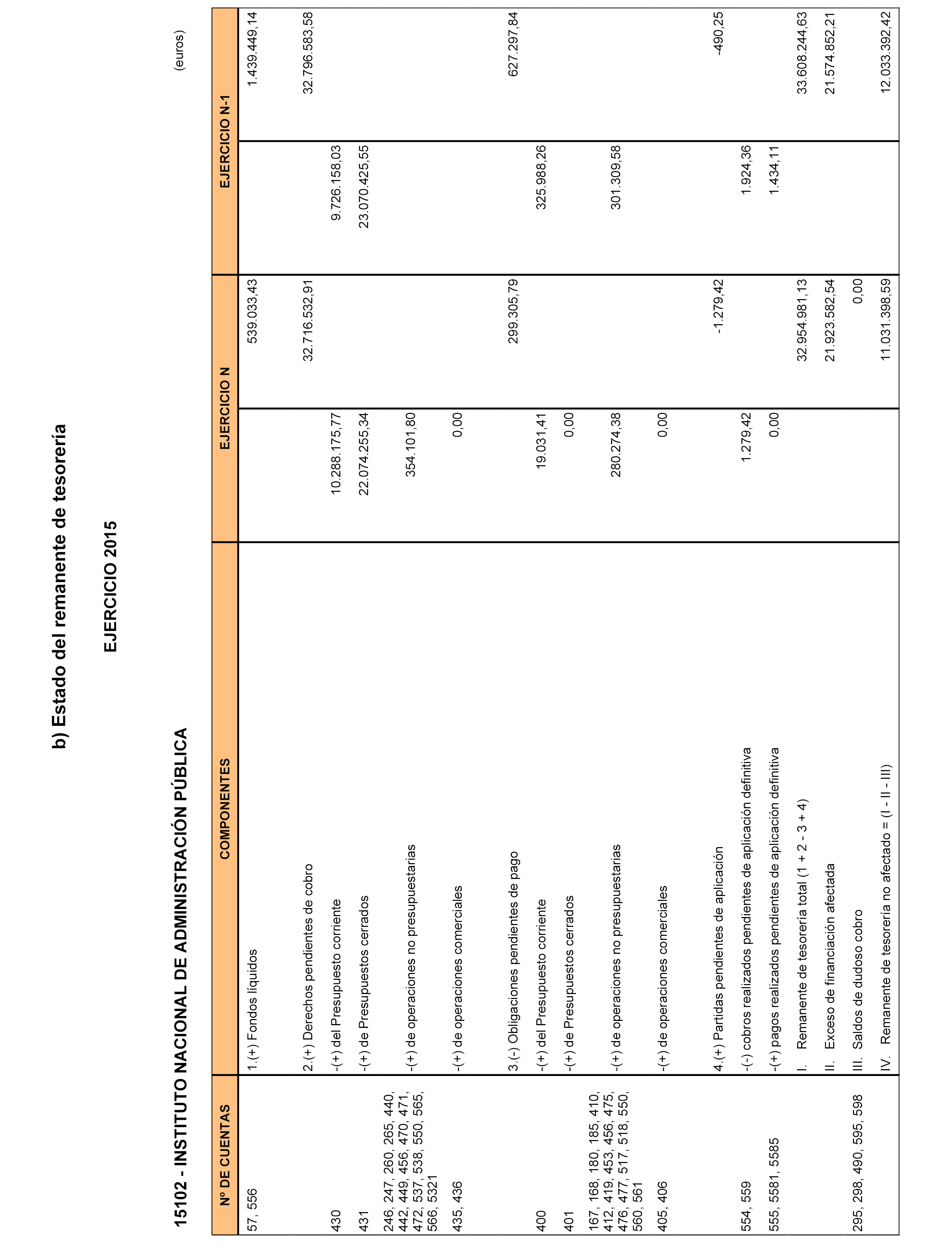 b) Estado del remanente de tesorería

EJERCICIO 2015

15102 - INSTITUTO NACIONAL DE ADMINISTRACIÓN PÚBLICA

(euros)

| Nº DE CUENTAS | COMPONENTES | EJERCICIO N | | EJERCICIO N-1 | |
|---|---|---|---|---|---|
| 57, 556 | 1.(+) Fondos líquidos | | 539.033,43 | | 1.439.449,14 |
| | 2.(+) Derechos pendientes de cobro | | 32.716.532,91 | | 32.796.583,58 |
| 430 | -(+) del Presupuesto corriente | 10.288.175,77 | | 9.726.158,03 | |
| 431 | -(+) de Presupuestos cerrados | 22.074.255,34 | | 23.070.425,55 | |
| 246, 247, 260, 265, 440, 442, 449, 456, 470, 471, 472, 537, 538, 550, 565, 566, 5321 | -(+) de operaciones no presupuestarias | 354.101,80 | | | |
| 435, 436 | -(+) de operaciones comerciales | 0,00 | | | |
| | 3.(-) Obligaciones pendientes de pago | | 299.305,79 | | 627.297,84 |
| 400 | -(+) del Presupuesto corriente | 19.031,41 | | 325.988,26 | |
| 401 | -(+) de Presupuestos cerrados | 0,00 | | | |
| 167, 168, 180, 185, 410, 412, 419, 453, 456, 475, 476, 477, 517, 518, 550, 560, 561 | -(+) de operaciones no presupuestarias | 280.274,38 | | 301.309,58 | |
| 405, 406 | -(+) de operaciones comerciales | 0,00 | | | |
| | 4.(+) Partidas pendientes de aplicación | | -1.279,42 | | -490,25 |
| 554, 559 | -(-) cobros realizados pendientes de aplicación definitiva | 1.279,42 | | 1.924,36 | |
| 555, 5581, 5585 | -(+) pagos realizados pendientes de aplicación definitiva | 0,00 | | 1.434,11 | |
| | I. Remanente de tesorería total (1 + 2 - 3 + 4) | | 32.954.981,13 | | 33.608.244,63 |
| | II. Exceso de financiación afectada | | 21.923.582,54 | | 21.574.852,21 |
| 295, 298, 490, 595, 598 | III. Saldos de dudoso cobro | | 0,00 | | |
| | IV. Remanente de tesorería no afectado = (I - II - III) | | 11.031.398,59 | | 12.033.392,42 |